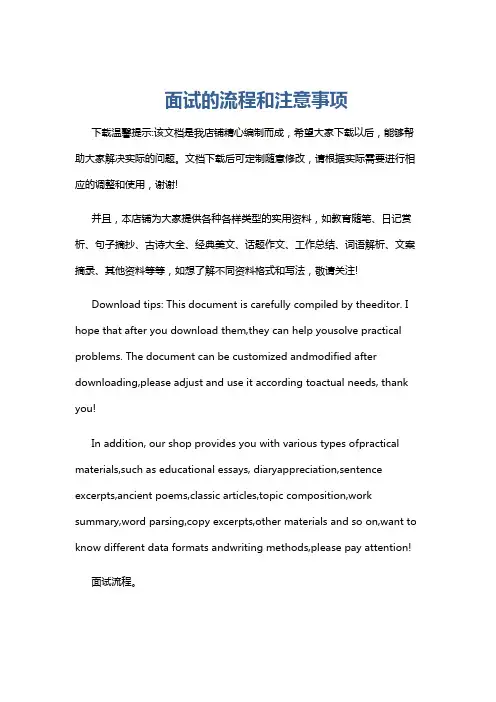 面试的流程和注意事项

下载温馨提示:该文档是我店铺精心编制而成，希望大家下载以后，能够帮助大家解决实际的问题。文档下载后可定制随意修改，请根据实际需要进行相应的调整和使用，谢谢!

并且，本店铺为大家提供各种各样类型的实用资料，如教育随笔、日记赏析、句子摘抄、古诗大全、经典美文、话题作文、工作总结、词语解析、文案摘录、其他资料等等，如想了解不同资料格式和写法，敬请关注!

Download tips: This document is carefully compiled by theeditor. I hope that after you download them,they can help yousolve practical problems. The document can be customized andmodified after downloading,please adjust and use it according toactual needs, thank you!

In addition, our shop provides you with various types ofpractical materials,such as educational essays, diaryappreciation,sentence excerpts,ancient poems,classic articles,topic composition,work summary,word parsing,copy excerpts,other materials and so on,want to know different data formats andwriting methods,please pay attention!

面试流程。